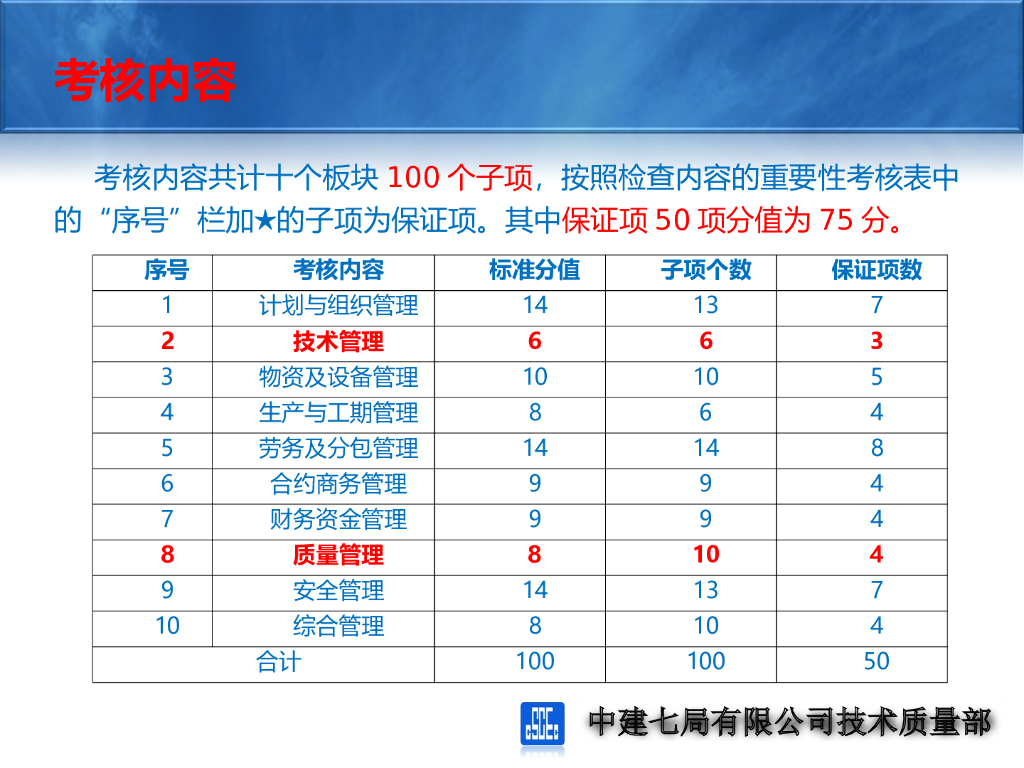 考核内容

考核内容共计十个板块100个子项，按照检查内容的重要性考核表中的“序号”栏加★的子项为保证项。其中保证项50项分值为75分。

| 序号 | 考核内容 | 标准分值 | 子项个数 | 保证项数 |
|---|---|---|---|---|
| 1 | 计划与组织管理 | 14 | 13 | 7 |
| 2 | 技术管理 | 6 | 6 | 3 |
| 3 | 物资及设备管理 | 10 | 10 | 5 |
| 4 | 生产与工期管理 | 8 | 6 | 4 |
| 5 | 劳务及分包管理 | 14 | 14 | 8 |
| 6 | 合约商务管理 | 9 | 9 | 4 |
| 7 | 财务资金管理 | 9 | 9 | 4 |
| 8 | 质量管理 | 8 | 10 | 4 |
| 9 | 安全管理 | 14 | 13 | 7 |
| 10 | 综合管理 | 8 | 10 | 4 |
| 合计 | | 100 | 100 | 50 |

中建七局有限公司技术质量部